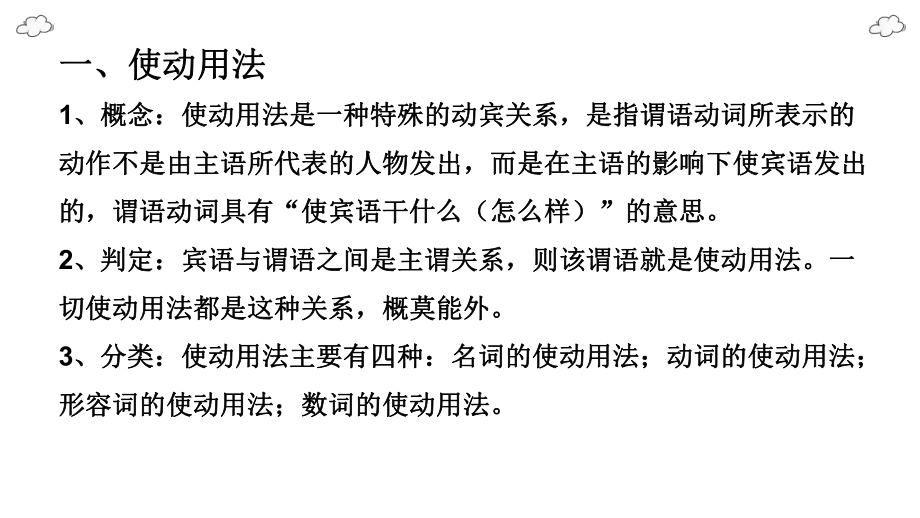 一、使动用法

1、概念：使动用法是一种特殊的动宾关系，是指谓语动词所表示的动作不是由主语所代表的人物发出，而是在主语的影响下使宾语发出的，谓语动词具有“使宾语干什么（怎么样）”的意思。

2、判定：宾语与谓语之间是主谓关系，则该谓语就是使动用法。一切使动用法都是这种关系，概莫能外。

3、分类：使动用法主要有四种：名词的使动用法；动词的使动用法；形容词的使动用法；数词的使动用法。